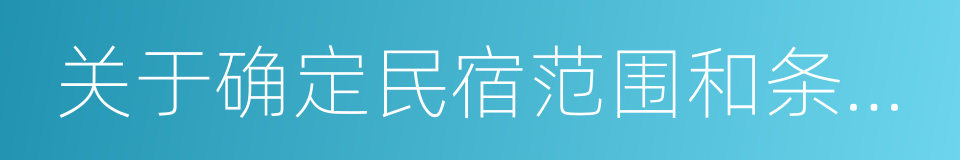 关于确定民宿范围和条...